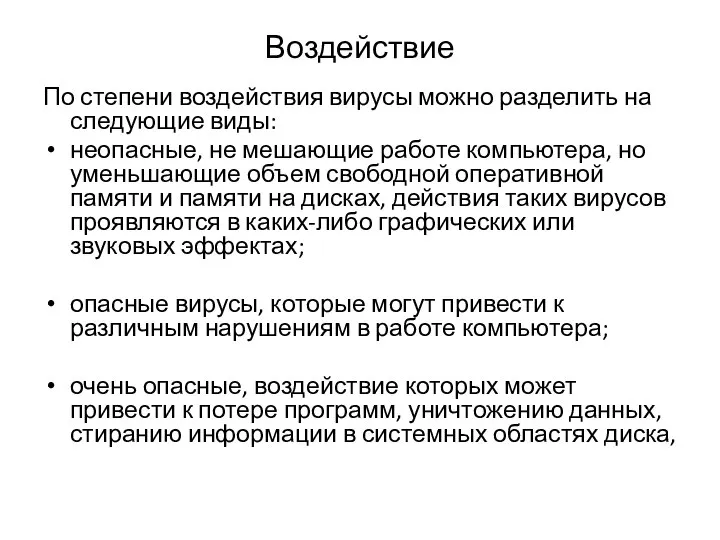 Воздействие

По степени воздействия вирусы можно разделить на следующие виды:

• неопасные, не мешающие работе компьютера, но уменьшающие объем свободной оперативной памяти и памяти на дисках, действия таких вирусов проявляются в каких-либо графических или звуковых эффектах;

• опасные вирусы, которые могут привести к различным нарушениям в работе компьютера;

• очень опасные, воздействие которых может привести к потере программ, уничтожению данных, стиранию информации в системных областях диска,